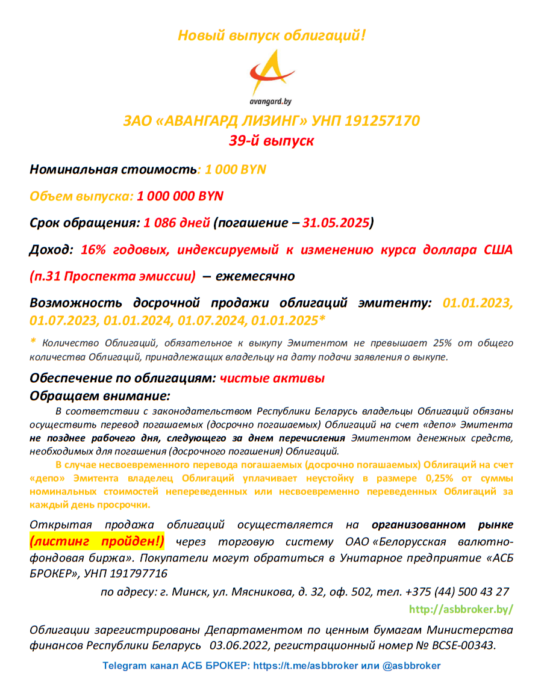 Новый выпуск облигаций!

avangard.by

ЗАО «АВАНГАРД ЛИЗИНГ» УНП 191257170
39-й выпуск

Номинальная стоимость: 1 000 BYN

Объем выпуска: 1 000 000 BYN

Срок обращения: 1 086 дней (погашение – 31.05.2025)

Доход: 16% годовых, индексируемый к изменению курса доллара США (п.31 Проспекта эмиссии) – ежемесячно

Возможность досрочной продажи облигаций эмитенту: 01.01.2023, 01.07.2023, 01.01.2024, 01.07.2024, 01.01.2025*

* Количество Облигаций, обязательное к выкупу Эмитентом не превышает 25% от общего количества Облигаций, принадлежащих владельцу на дату подачи заявления о выкупе.

Обеспечение по облигациям: чистые активы

Обращаем внимание:

В соответствии с законодательством Республики Беларусь владельцы Облигаций обязаны осуществить перевод погашаемых (досрочно погашаемых) Облигаций на счет «депо» Эмитента не позднее рабочего дня, следующего за днем перечисления Эмитентом денежных средств, необходимых для погашения (досрочного погашения) Облигаций.

В случае несвоевременного перевода погашаемых (досрочно погашаемых) Облигаций на счет «депо» Эмитента владелец Облигаций уплачивает неустойку в размере 0,25% от суммы номинальных стоимостей непереведенных или несвоевременно переведенных Облигаций за каждый день просрочки.

Открытая продажа облигаций осуществляется на организованном рынке (листинг пройден!) через торговую систему ОАО «Белорусская валютно-фондовая биржа». Покупатели могут обратиться в Унитарное предприятие «АСБ БРОКЕР», УНП 191797716

по адресу: г. Минск, ул. Мясникова, д. 32, оф. 502, тел. +375 (44) 500 43 27

http://asbbroker.by/

Облигации зарегистрированы Департаментом по ценным бумагам Министерства финансов Республики Беларусь 03.06.2022, регистрационный номер № BCSE-00343.

Telegram канал АСБ БРОКЕР: https://t.me/asbbroker или @asbbroker